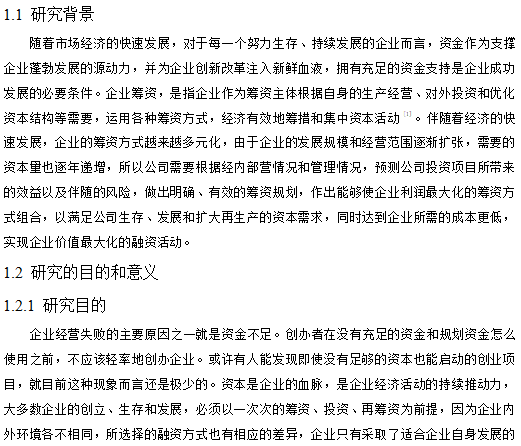 1.1 研究背景

随着市场经济的快速发展，对于每一个努力生存、持续发展的企业而言，资金作为支撑企业蓬勃发展的源动力，并为企业创新改革注入新鲜血液，拥有充足的资金支持是企业成功发展的必要条件。企业筹资，是指企业作为筹资主体根据自身的生产经营、对外投资和优化资本结构等需要，运用各种筹资方式，经济有效地筹措和集中资本活动 [1]。伴随着经济的快速发展，企业的筹资方式越来越多元化，由于企业的发展规模和经营范围逐渐扩张，需要的资本量也逐年递增，所以公司需要根据经内部营情况和管理情况，预测公司投资项目所带来的效益以及伴随的风险，做出明确、有效的筹资规划，作出能够使企业利润最大化的筹资方式组合，以满足公司生存、发展和扩大再生产的资本需求，同时达到企业所需的成本更低，实现企业价值最大化的融资活动。

1.2 研究的目的和意义

1.2.1 研究目的

企业经营失败的主要原因之一就是资金不足。创办者在没有充足的资金和规划资金怎么使用之前，不应该轻率地创办企业。或许有人能发现即使没有足够的资本也能启动的创业项目，就目前这种现象而言还是极少的。资本是企业的血脉，是企业经济活动的持续推动力，大多数企业的创立、生存和发展，必须以一次次的筹资、投资、再筹资为前提，因为企业内外环境各不相同，所选择的融资方式也有相应的差异，企业只有采取了适合企业自身发展的